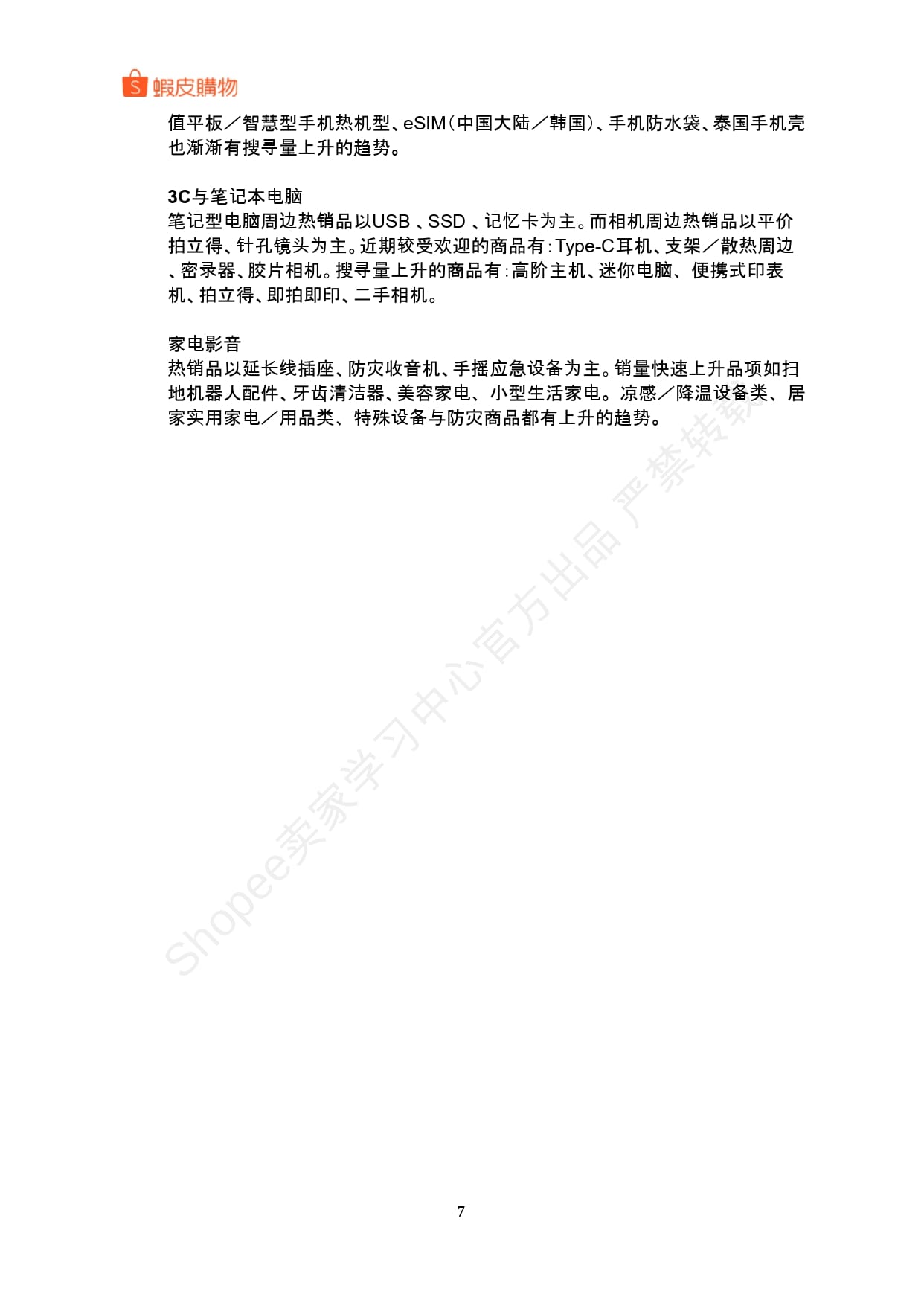 S 蝦皮購物

值平板／智慧型手机热机型、eSIM（中国大陆／韩国）、手机防水袋、泰国手机壳也渐渐有搜寻量上升的趋势。

3C与笔记本电脑
笔记型电脑周边热销品以USB 、SSD 、记忆卡为主。而相机周边热销品以平价拍立得、针孔镜头为主。近期较受欢迎的商品有：Type-C耳机、支架／散热周边、密录器、胶片相机。搜寻量上升的商品有：高阶主机、迷你电脑、便携式印表机、拍立得、即拍即印、二手相机。

家电影音
热销品以延长线插座、防灾收音机、手摇应急设备为主。销量快速上升品项如扫地机器人配件、牙齿清洁器、美容家电、小型生活家电。凉感／降温设备类、居家实用家电／用品类、特殊设备与防灾商品都有上升的趋势。

Shopee卖家学习中心官方出品 严禁转载

7